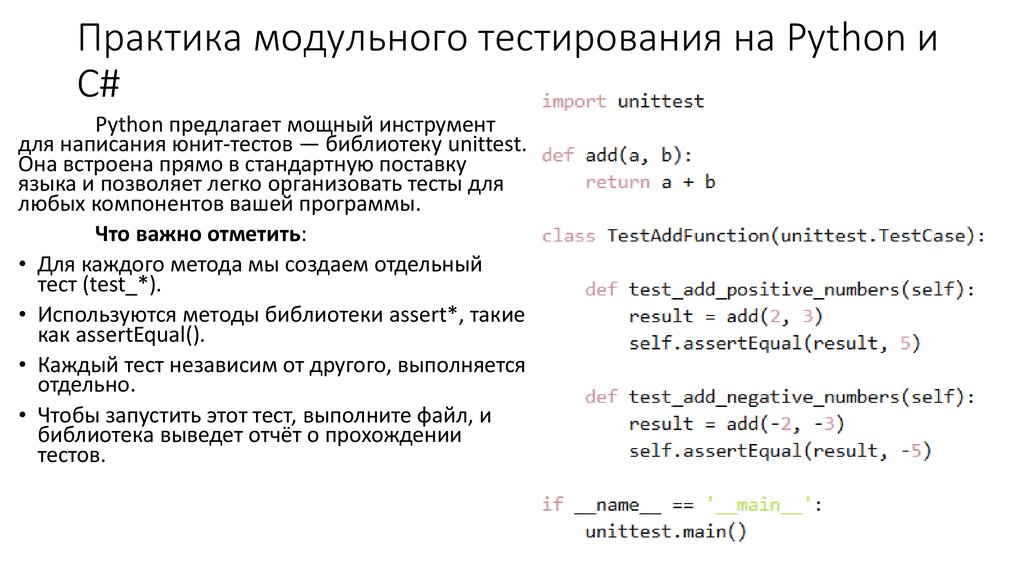 Практика модульного тестирования на Python и C#

Python предлагает мощный инструмент для написания юнит-тестов — библиотеку unittest. Она встроена прямо в стандартную поставку языка и позволяет легко организовать тесты для любых компонентов вашей программы.

Что важно отметить:

• Для каждого метода мы создаем отдельный тест (test_*).
• Используются методы библиотеки assert*, такие как assertEqual().
• Каждый тест независим от другого, выполняется отдельно.
• Чтобы запустить этот тест, выполните файл, и библиотека выведет отчёт о прохождении тестов.

import unittest

def add(a, b):
    return a + b

class TestAddFunction(unittest.TestCase):

    def test_add_positive_numbers(self):
        result = add(2, 3)
        self.assertEqual(result, 5)

    def test_add_negative_numbers(self):
        result = add(-2, -3)
        self.assertEqual(result, -5)

if __name__ == '__main__':
    unittest.main()